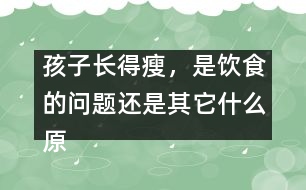 孩子长得瘦，是饮食的问题还是其它什么原